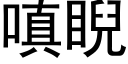 嗔睨